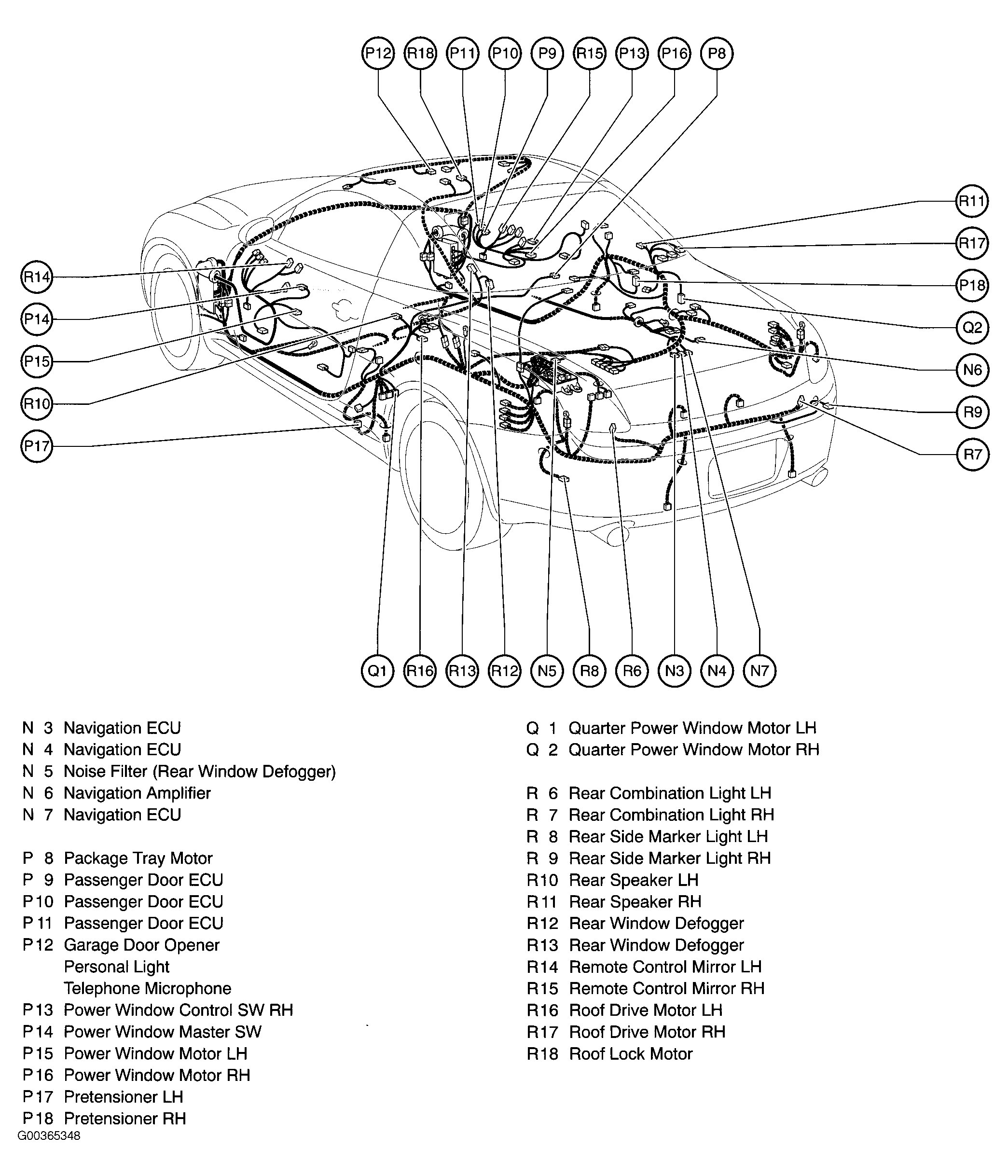 P12 R18 P11 P10 P9 R15 P13 P16 P8

R14
P14
P15
R10
P17

R11
R17
P18
Q2
N6
R9
R7

Q1 R16 R13 R12 N5 R8 R6 N3 N4 N7

N 3 Navigation ECU
N 4 Navigation ECU
N 5 Noise Filter (Rear Window Defogger)
N 6 Navigation Amplifier
N 7 Navigation ECU

P 8 Package Tray Motor
P 9 Passenger Door ECU
P10 Passenger Door ECU
P11 Passenger Door ECU
P12 Garage Door Opener
Personal Light
Telephone Microphone
P13 Power Window Control SW RH
P14 Power Window Master SW
P15 Power Window Motor LH
P16 Power Window Motor RH
P17 Pretensioner LH
P18 Pretensioner RH

Q 1 Quarter Power Window Motor LH
Q 2 Quarter Power Window Motor RH

R 6 Rear Combination Light LH
R 7 Rear Combination Light RH
R 8 Rear Side Marker Light LH
R 9 Rear Side Marker Light RH
R10 Rear Speaker LH
R11 Rear Speaker RH
R12 Rear Window Defogger
R13 Rear Window Defogger
R14 Remote Control Mirror LH
R15 Remote Control Mirror RH
R16 Roof Drive Motor LH
R17 Roof Drive Motor RH
R18 Roof Lock Motor

G00365348